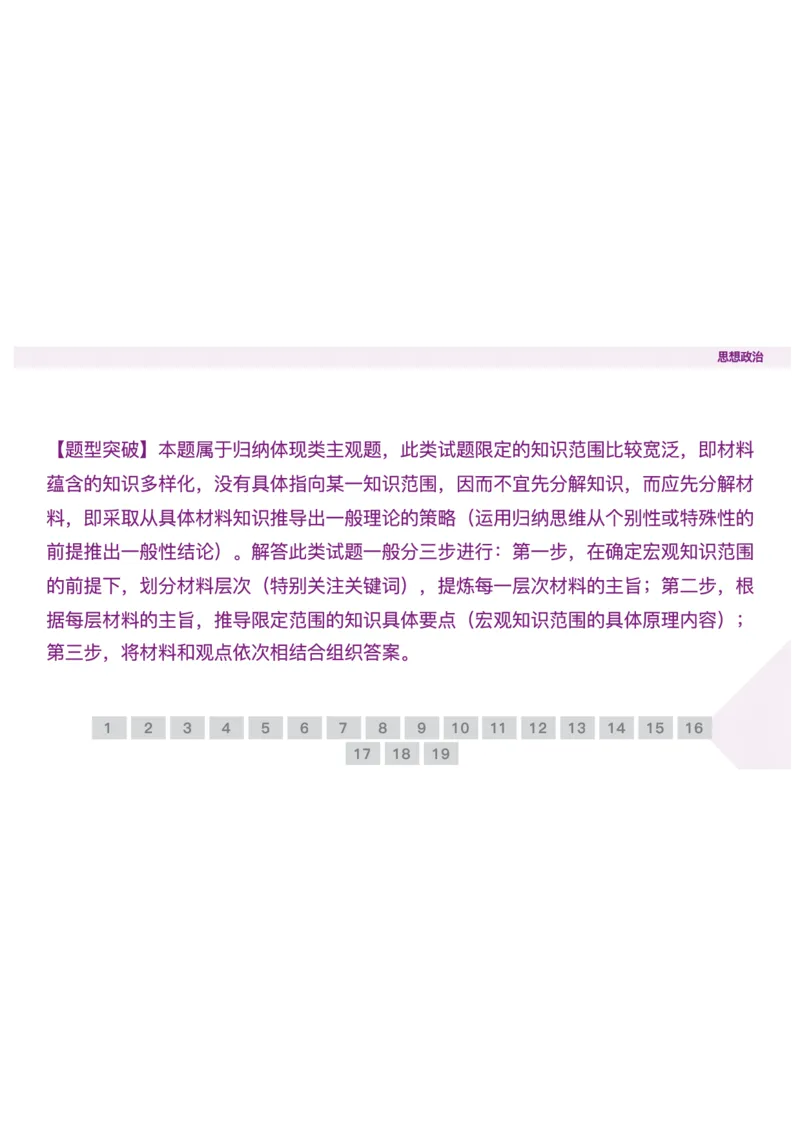 思想政治

【题型突破】本题属于归纳体现类主观题，此类试题限定的知识范围比较宽泛，即材料蕴含的知识多样化，没有具体指向某一知识范围，因而不宜先分解知识，而应先分解材料，即采取从具体材料知识推导出一般理论的策略（运用归纳思维从个别性或特殊性的前提推出一般性结论）。解答此类试题一般分三步进行：第一步，在确定宏观知识范围的前提下，划分材料层次（特别关注关键词），提炼每一层次材料的主旨；第二步，根据每层材料的主旨，推导限定范围的知识具体要点（宏观知识范围的具体原理内容）；第三步，将材料和观点依次相结合组织答案。

1 2 3 4 5 6 7 8 9 10 11 12 13 14 15 16 17 18 19